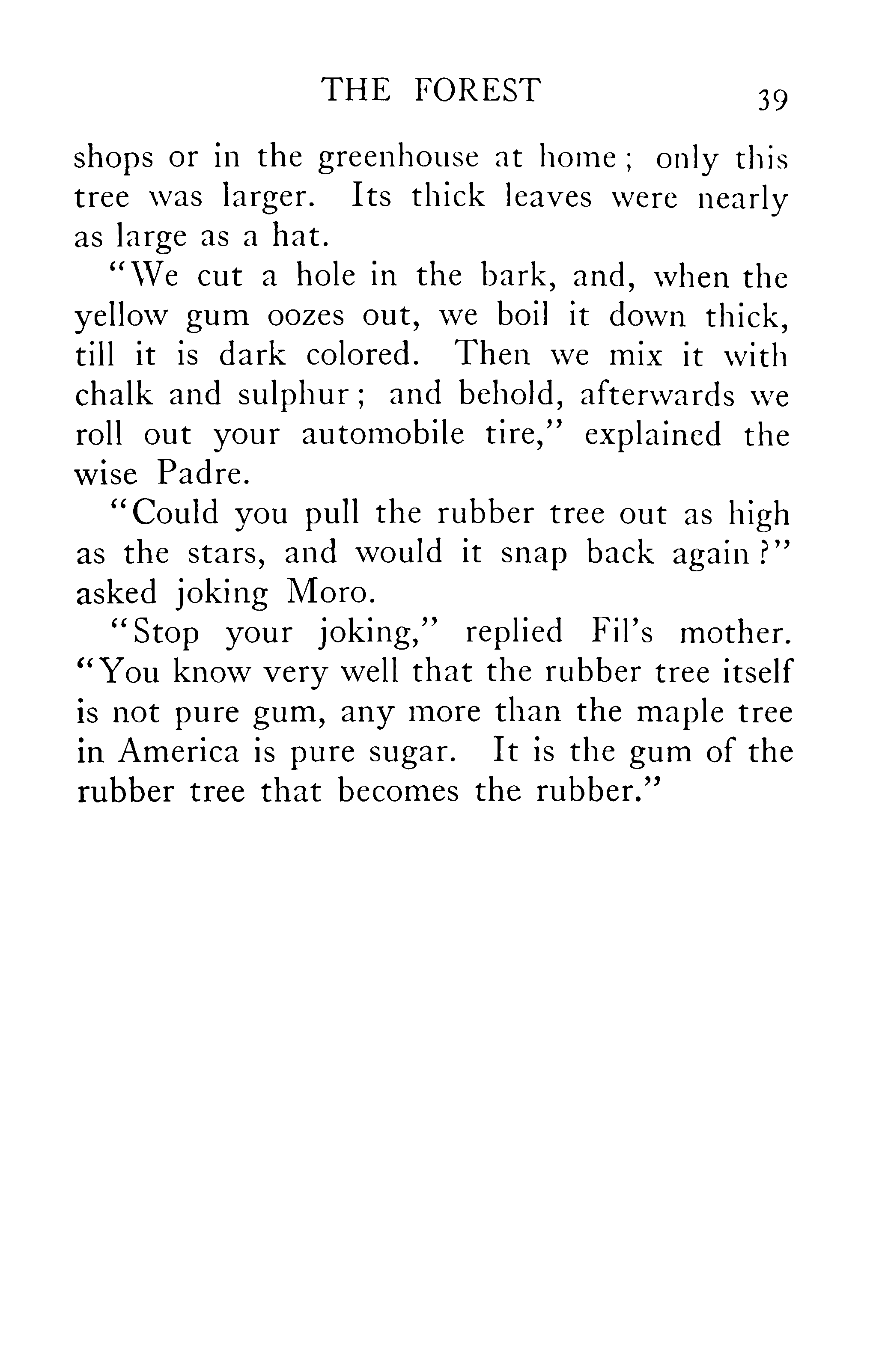 THE FOREST 39

shops or in the greenhouse at home; only this tree was larger. Its thick leaves were nearly as large as a hat.

"We cut a hole in the bark, and, when the yellow gum oozes out, we boil it down thick, till it is dark colored. Then we mix it with chalk and sulphur; and behold, afterwards we roll out your automobile tire," explained the wise Padre.

"Could you pull the rubber tree out as high as the stars, and would it snap back again?" asked joking Moro.

"Stop your joking," replied Fil's mother. "You know very well that the rubber tree itself is not pure gum, any more than the maple tree in America is pure sugar. It is the gum of the rubber tree that becomes the rubber."